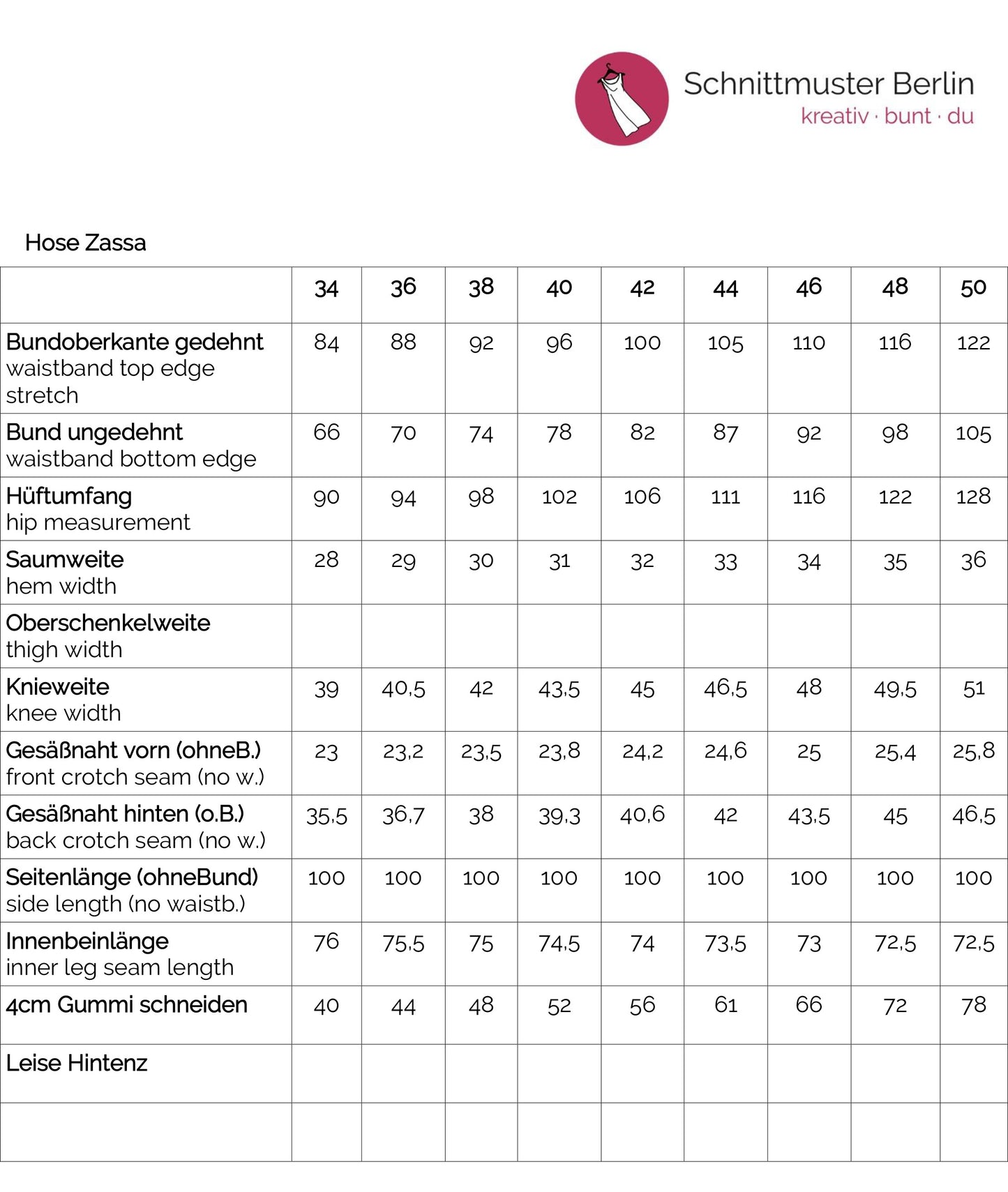 Schnittmuster Berlin
kreativ · bunt · du

Hose Zassa

|  | 34 | 36 | 38 | 40 | 42 | 44 | 46 | 48 | 50 |
|---|---|---|---|---|---|---|---|---|---|
| Bundoberkante gedehnt waistband top edge stretch | 84 | 88 | 92 | 96 | 100 | 105 | 110 | 116 | 122 |
| Bund ungedehnt waistband bottom edge | 66 | 70 | 74 | 78 | 82 | 87 | 92 | 98 | 105 |
| Hüftumfang hip measurement | 90 | 94 | 98 | 102 | 106 | 111 | 116 | 122 | 128 |
| Saumweite hem width | 28 | 29 | 30 | 31 | 32 | 33 | 34 | 35 | 36 |
| Oberschenkelweite thigh width |  |  |  |  |  |  |  |  |  |
| Knieweite knee width | 39 | 40,5 | 42 | 43,5 | 45 | 46,5 | 48 | 49,5 | 51 |
| Gesäßnaht vorn (ohneB.) front crotch seam (no w.) | 23 | 23,2 | 23,5 | 23,8 | 24,2 | 24,6 | 25 | 25,4 | 25,8 |
| Gesäßnaht hinten (o.B.) back crotch seam (no w.) | 35,5 | 36,7 | 38 | 39,3 | 40,6 | 42 | 43,5 | 45 | 46,5 |
| Seitenlänge (ohneBund) side length (no waistb.) | 100 | 100 | 100 | 100 | 100 | 100 | 100 | 100 | 100 |
| Innenbeinlänge inner leg seam length | 76 | 75,5 | 75 | 74,5 | 74 | 73,5 | 73 | 72,5 | 72,5 |
| 4cm Gummi schneiden | 40 | 44 | 48 | 52 | 56 | 61 | 66 | 72 | 78 |
| Leise Hintenz |  |  |  |  |  |  |  |  |  |
|  |  |  |  |  |  |  |  |  |  |